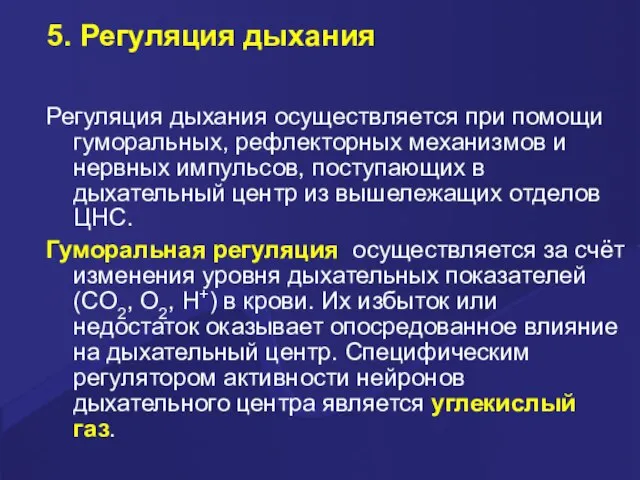 5. Регуляция дыхания

Регуляция дыхания осуществляется при помощи гуморальных, рефлекторных механизмов и нервных импульсов, поступающих в дыхательный центр из вышележащих отделов ЦНС.

Гуморальная регуляция осуществляется за счёт изменения уровня дыхательных показателей ($CO_2$, $O_2$, $H^+$) в крови. Их избыток или недостаток оказывает опосредованное влияние на дыхательный центр. Специфическим регулятором активности нейронов дыхательного центра является углекислый газ.